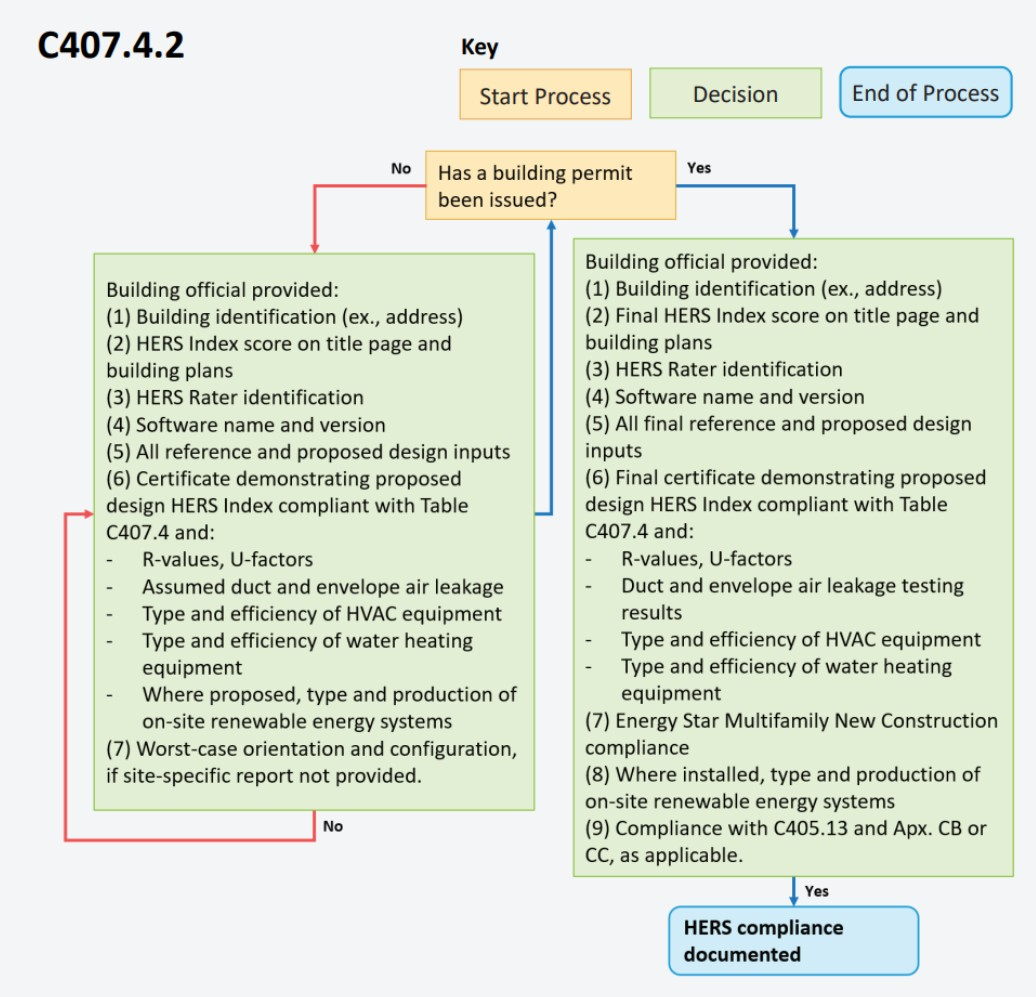 C407.4.2

Key

Start Process

Decision

End of Process

No

Has a building permit been issued?

Yes

Building official provided:
(1) Building identification (ex., address)
(2) HERS Index score on title page and building plans
(3) HERS Rater identification
(4) Software name and version
(5) All reference and proposed design inputs
(6) Certificate demonstrating proposed design HERS Index compliant with Table C407.4 and:
- R-values, U-factors
- Assumed duct and envelope air leakage
- Type and efficiency of HVAC equipment
- Type and efficiency of water heating equipment
- Where proposed, type and production of on-site renewable energy systems
(7) Worst-case orientation and configuration, if site-specific report not provided.

No

Building official provided:
(1) Building identification (ex., address)
(2) Final HERS Index score on title page and building plans
(3) HERS Rater identification
(4) Software name and version
(5) All final reference and proposed design inputs
(6) Final certificate demonstrating proposed design HERS Index compliant with Table C407.4 and:
- R-values, U-factors
- Duct and envelope air leakage testing results
- Type and efficiency of HVAC equipment
- Type and efficiency of water heating equipment
(7) Energy Star Multifamily New Construction compliance
(8) Where installed, type and production of on-site renewable energy systems
(9) Compliance with C405.13 and Apx. CB or CC, as applicable.

Yes

HERS compliance documented